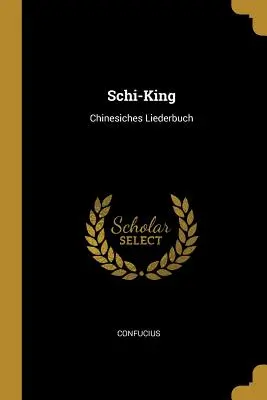 Schi-King

Chinesiches Liederbuch

Scholar
SELECT

CONFUCIUS